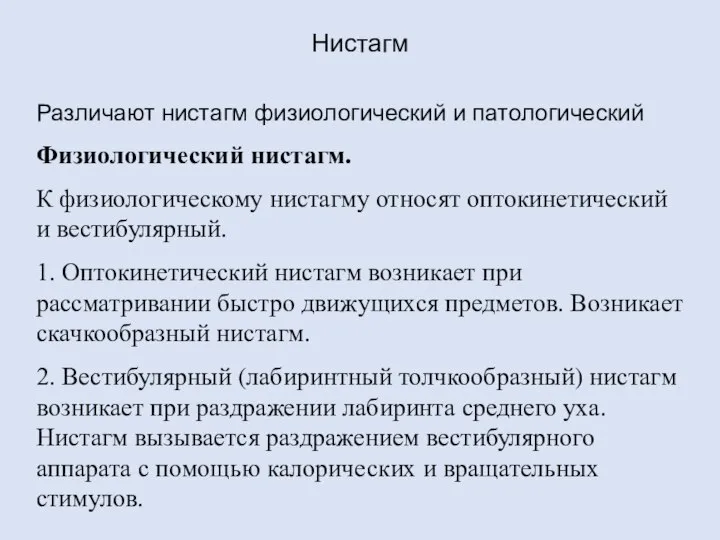 Нистагм

Различают нистагм физиологический и патологический

Физиологический нистагм.

К физиологическому нистагму относят оптокинетический и вестибулярный.

1. Оптокинетический нистагм возникает при рассматривании быстро движущихся предметов. Возникает скачкообразный нистагм.

2. Вестибулярный (лабиринтный толчкообразный) нистагм возникает при раздражении лабиринта среднего уха. Нистагм вызывается раздражением вестибулярного аппарата с помощью калорических и вращательных стимулов.